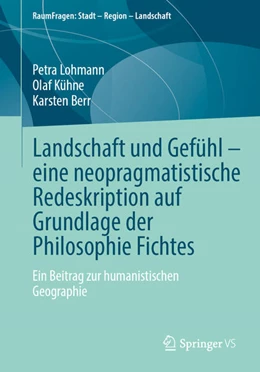 RaumFragen: Stadt – Region – Landschaft

Petra Lohmann
Olaf Kühne
Karsten Berr

Landschaft und Gefühl – eine neopragmatistische Redeskription auf Grundlage der Philosophie Fichtes

Ein Beitrag zur humanistischen Geographie

Springer VS